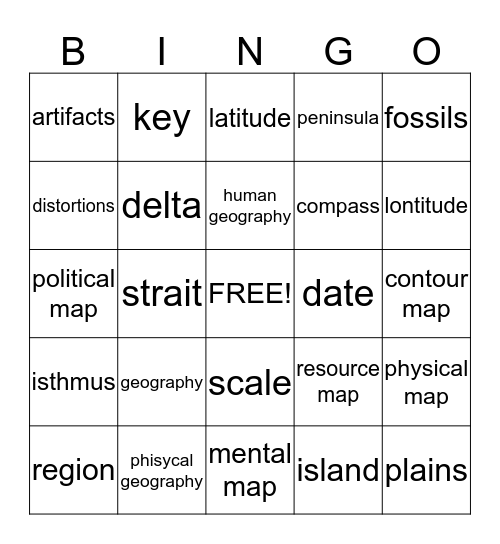 | B | I | N | G | O |
|---|---|---|---|---|
| artifacts | key | latitude | peninsula | fossils |
| distortions | delta | human geography | compass | lontitude |
| political map | strait | FREE! | date | contour map |
| isthmus | geography | scale | resource map | physical map |
| region | phisycal geography | mental map | island | plains |